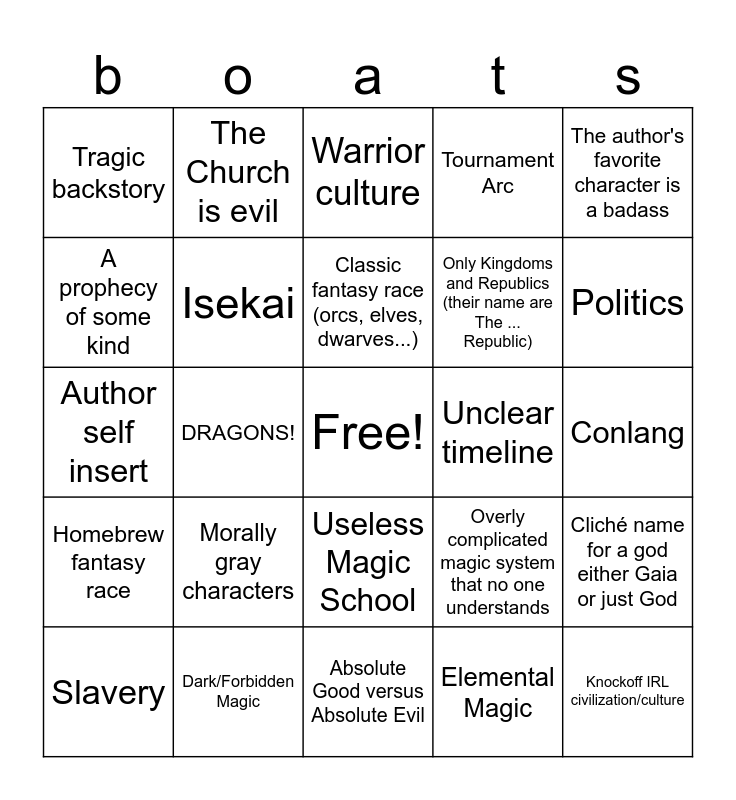 | b | o | a | t | s |
|---|---|---|---|---|
| Tragic backstory | The Church is evil | Warrior culture | Tournament Arc | The author's favorite character is a badass |
| A prophecy of some kind | Isekai | Classic fantasy race (orcs, elves, dwarves...) | Only Kingdoms and Republics (their name are The ... Republic) | Politics |
| Author self insert | DRAGONS! | Free! | Unclear timeline | Conlang |
| Homebrew fantasy race | Morally gray characters | Useless Magic School | Overly complicated magic system that no one understands | Cliché name for a god either Gaia or just God |
| Slavery | Dark/Forbidden Magic | Absolute Good versus Absolute Evil | Elemental Magic | Knockoff IRL civilization/culture |